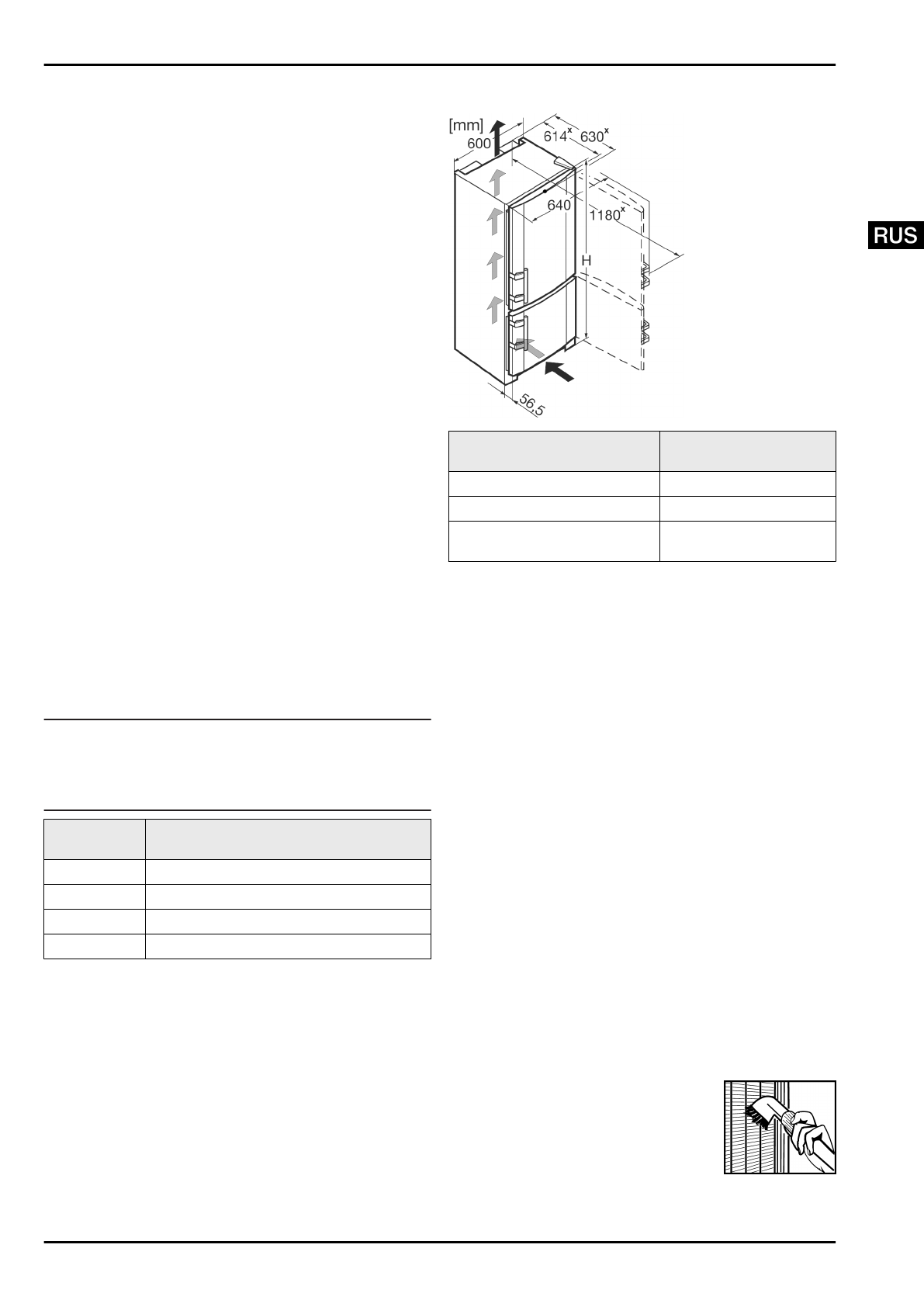 RUS

[mm]

600

$614^{x}$

$630^{x}$

640

$1180^{x}$

H

56,5